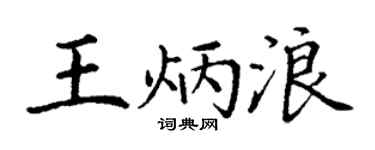 王炳浪
词典网